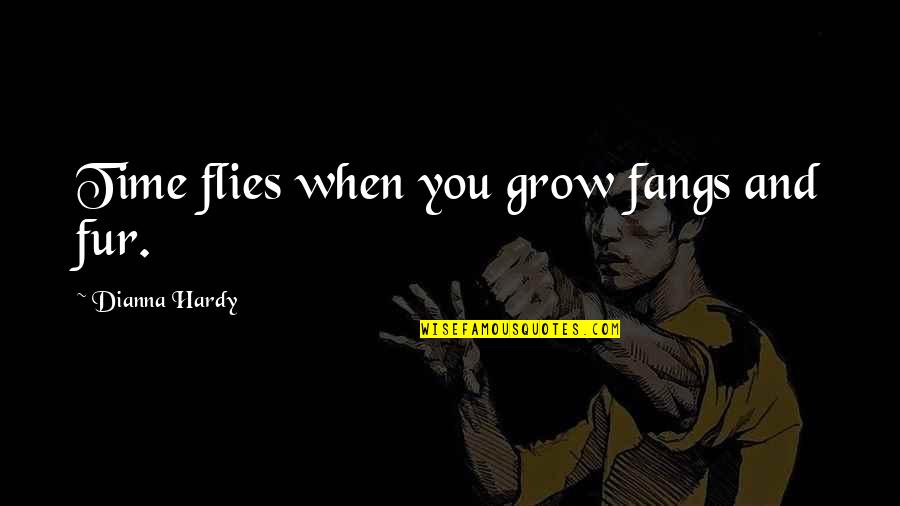 Time flies when you grow fangs and fur.

~ Dianna Hardy

WISEFAMOUSQUOTES.COM